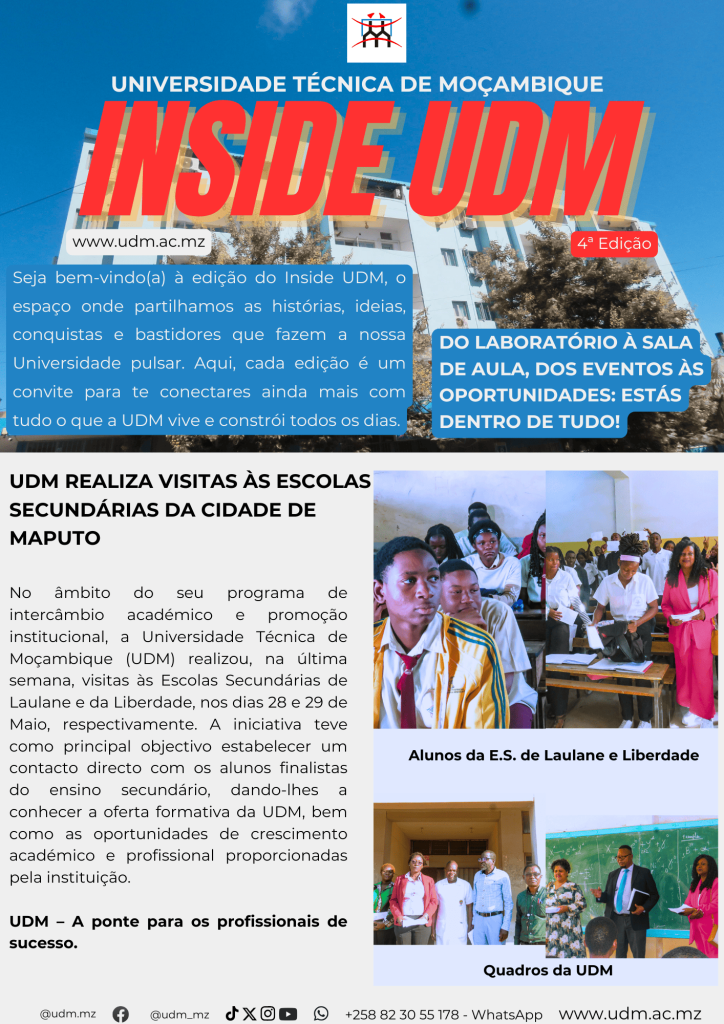 UNIVERSIDADE TÉCNICA DE MOÇAMBIQUE

INSIDE UDM

www.udm.ac.mz

4ª Edição

Seja bem-vindo(a) à edição do Inside UDM, o espaço onde partilhamos as histórias, ideias, conquistas e bastidores que fazem a nossa Universidade pulsar. Aqui, cada edição é um convite para te conectares ainda mais com tudo o que a UDM vive e constrói todos os dias.

DO LABORATÓRIO À SALA DE AULA, DOS EVENTOS ÀS OPORTUNIDADES: ESTÁS DENTRO DE TUDO!

UDM REALIZA VISITAS ÀS ESCOLAS SECUNDÁRIAS DA CIDADE DE MAPUTO

No âmbito do seu programa de intercâmbio académico e promoção institucional, a Universidade Técnica de Moçambique (UDM) realizou, na última semana, visitas às Escolas Secundárias de Laulane e da Liberdade, nos dias 28 e 29 de Maio, respectivamente. A iniciativa teve como principal objectivo estabelecer um contacto directo com os alunos finalistas do ensino secundário, dando-lhes a conhecer a oferta formativa da UDM, bem como as oportunidades de crescimento académico e profissional proporcionadas pela instituição.

UDM – A ponte para os profissionais de sucesso.

Alunos da E.S. de Laulane e Liberdade

Quadros da UDM

@udm.mz @udm_mz +258 82 30 55 178 - WhatsApp www.udm.ac.mz